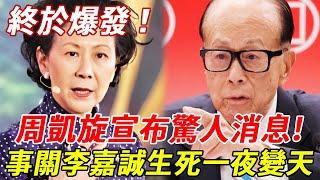 終於爆發！

周凱旋宣布驚人消息！
事關李嘉誠生死一夜變天